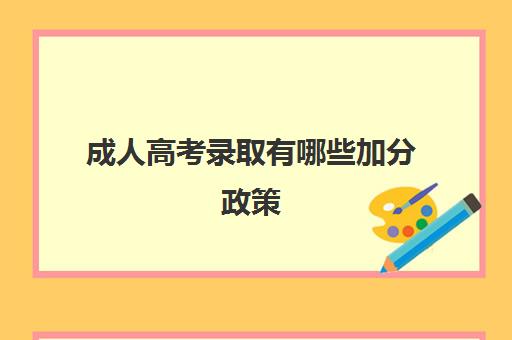 成人高考录取有哪些加分政策